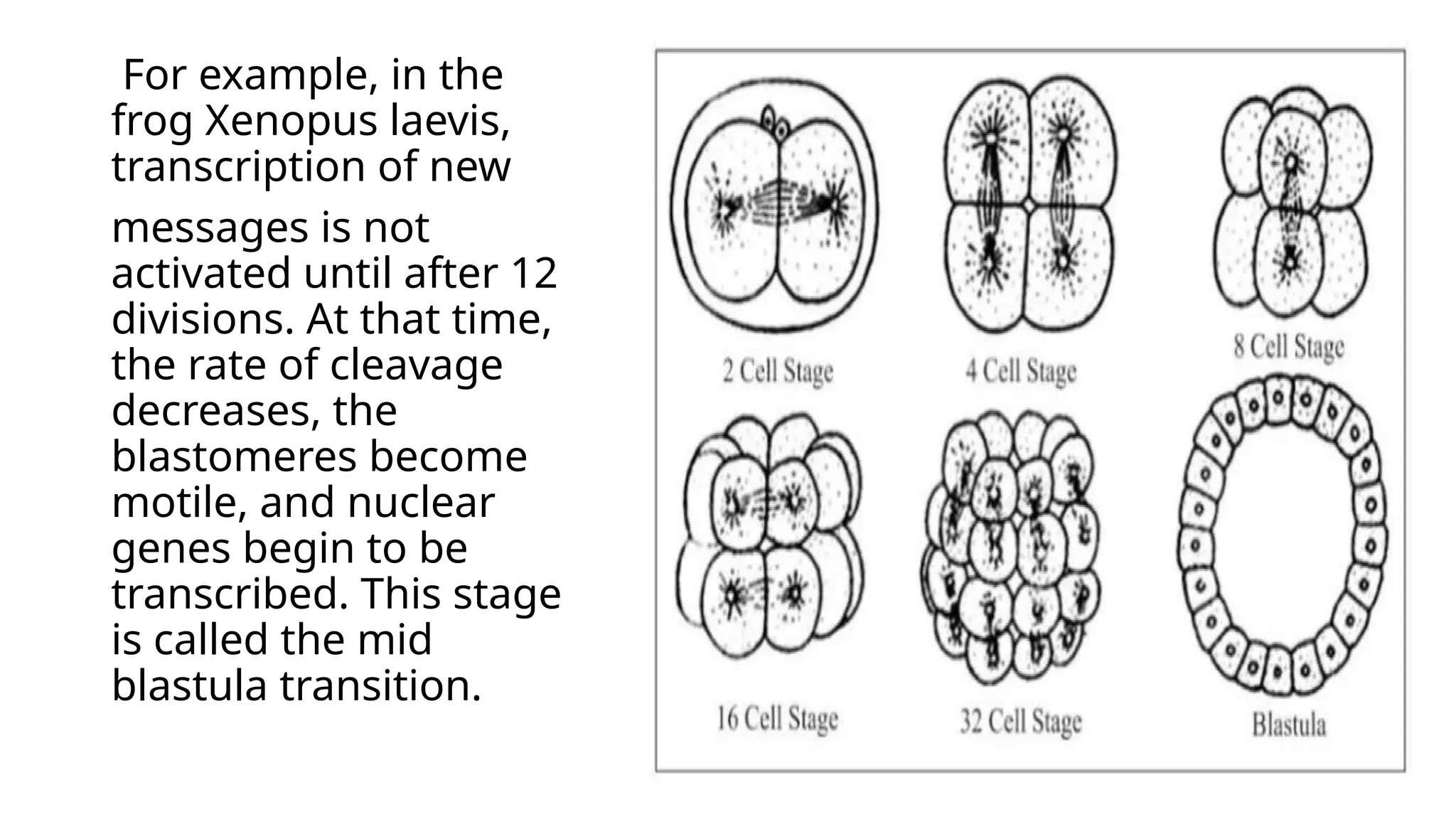 For example, in the frog Xenopus laevis, transcription of new

messages is not activated until after 12 divisions. At that time, the rate of cleavage decreases, the blastomeres become motile, and nuclear genes begin to be transcribed. This stage is called the mid blastula transition.

2 Cell Stage

4 Cell Stage

8 Cell Stage

16 Cell Stage

32 Cell Stage

Blastula